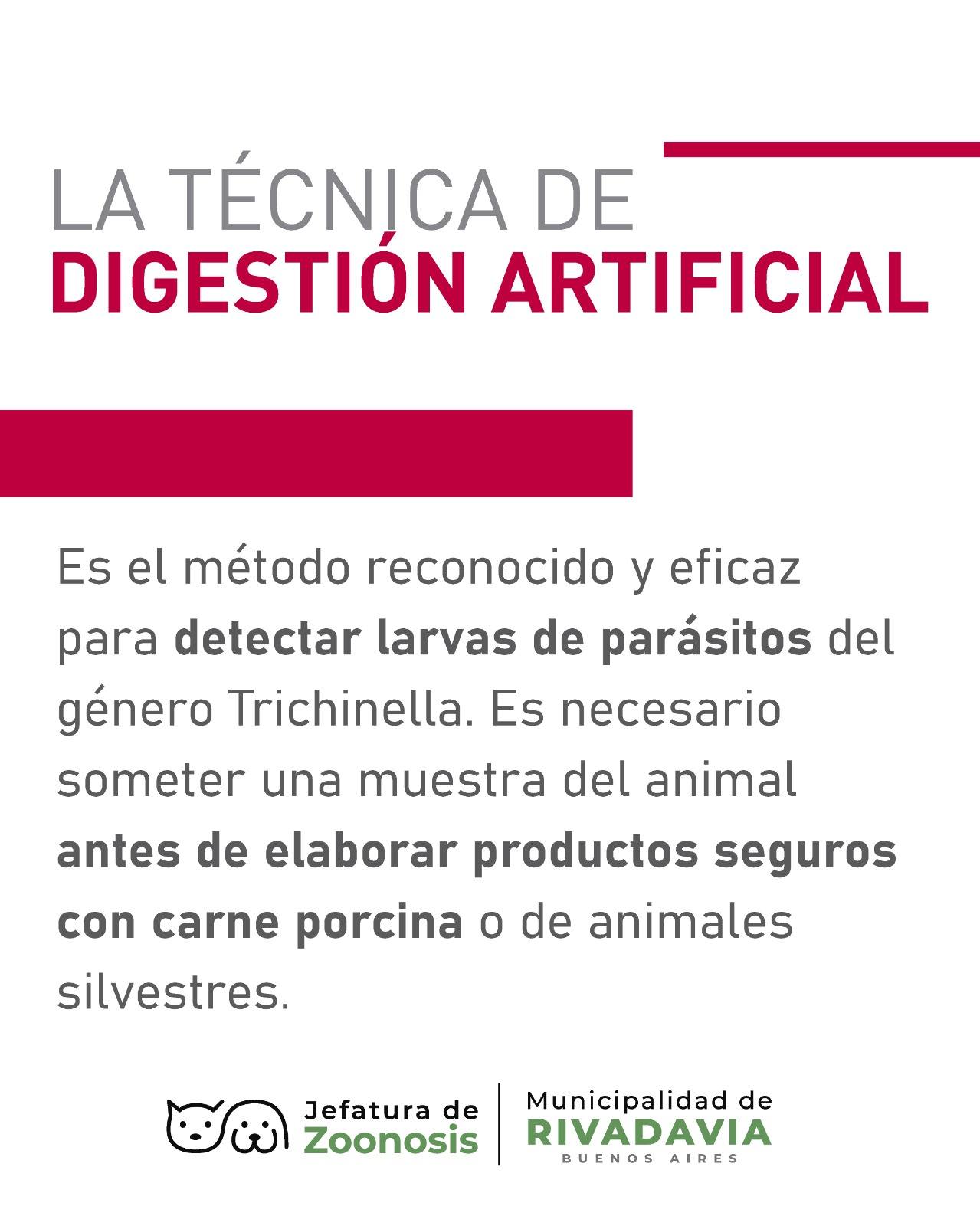 LA TÉCNICA DE
DIGESTIÓN ARTIFICIAL

Es el método reconocido y eficaz para detectar larvas de parásitos del género Trichinella. Es necesario someter una muestra del animal antes de elaborar productos seguros con carne porcina o de animales silvestres.

Jefatura de
Zoonosis

Municipalidad de
RIVADAVIA
BUENOS AIRES